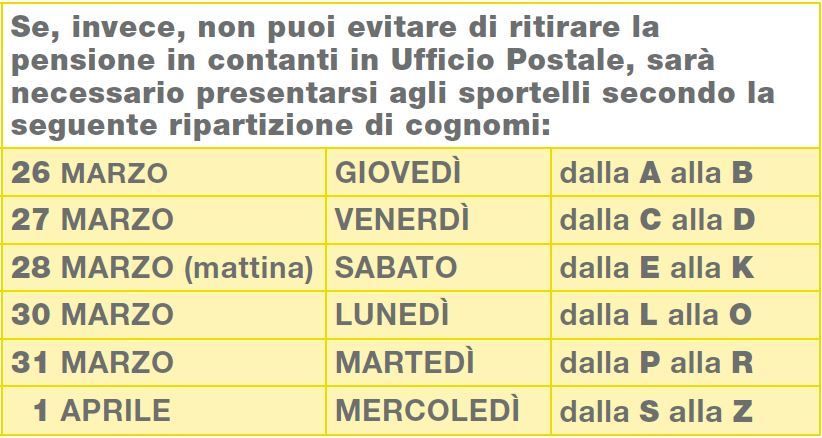 Se, invece, non puoi evitare di ritirare la pensione in contanti in Ufficio Postale, sarà necessario presentarsi agli sportelli secondo la seguente ripartizione di cognomi:

| | | |
|---|---|---|
| 26 MARZO | GIOVEDÌ | dalla A alla B |
| 27 MARZO | VENERDÌ | dalla C alla D |
| 28 MARZO (mattina) | SABATO | dalla E alla K |
| 30 MARZO | LUNEDÌ | dalla L alla O |
| 31 MARZO | MARTEDÌ | dalla P alla R |
| 1 APRILE | MERCOLEDÌ | dalla S alla Z |